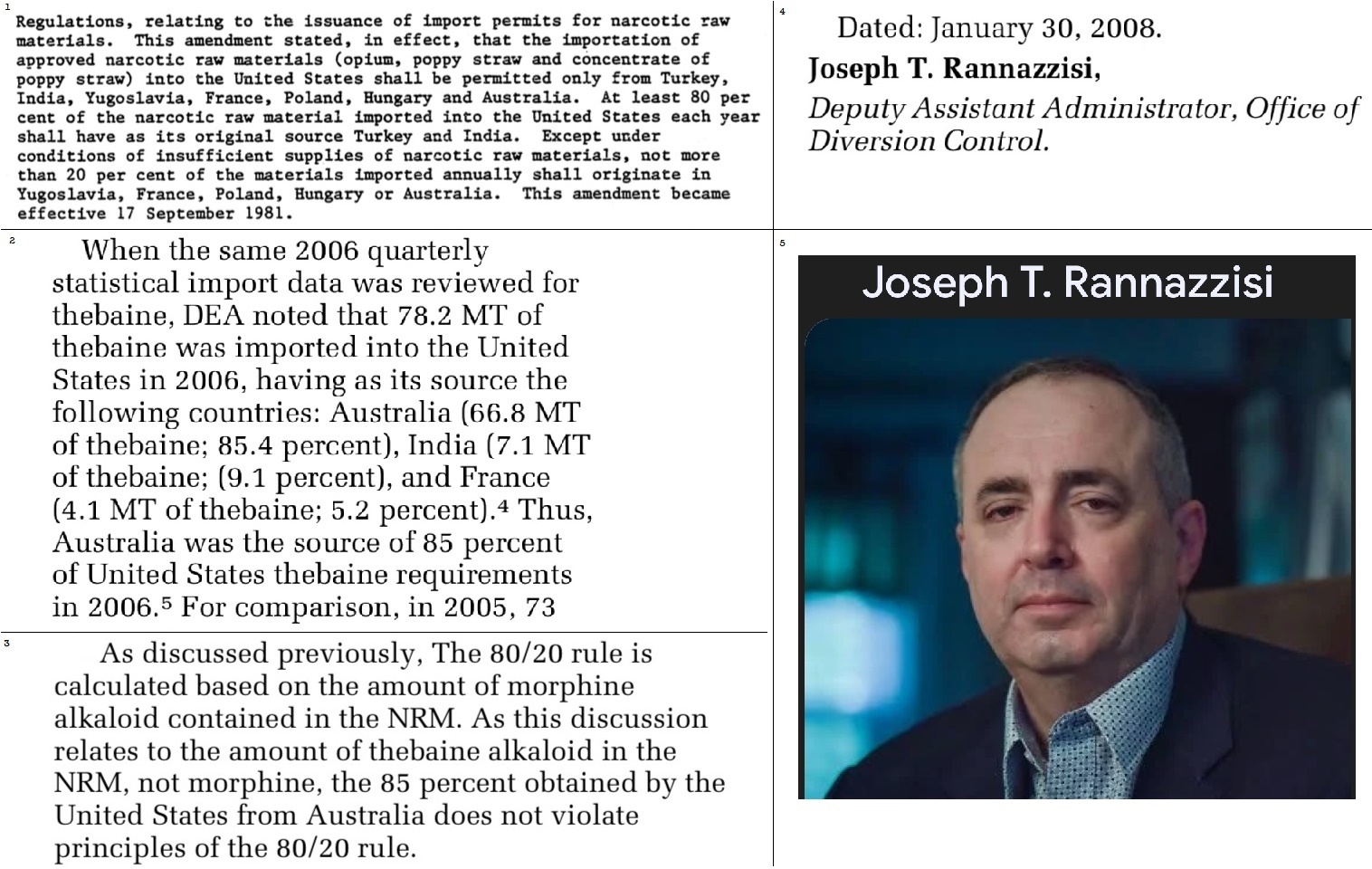 1

Regulations, relating to the issuance of import permits for narcotic raw materials. This amendment stated, in effect, that the importation of approved narcotic raw materials (opium, poppy straw and concentrate of poppy straw) into the United States shall be permitted only from Turkey, India, Yugoslavia, France, Poland, Hungary and Australia. At least 80 per cent of the narcotic raw material imported into the United States each year shall have as its original source Turkey and India. Except under conditions of insufficient supplies of narcotic raw materials, not more than 20 per cent of the materials imported annually shall originate in Yugoslavia, France, Poland, Hungary or Australia. This amendment became effective 17 September 1981.

2

When the same 2006 quarterly statistical import data was reviewed for thebaine, DEA noted that 78.2 MT of thebaine was imported into the United States in 2006, having as its source the following countries: Australia (66.8 MT of thebaine; 85.4 percent), India (7.1 MT of thebaine; (9.1 percent), and France (4.1 MT of thebaine; 5.2 percent).$^4$ Thus, Australia was the source of 85 percent of United States thebaine requirements in 2006.$^5$ For comparison, in 2005, 73

3

As discussed previously, The 80/20 rule is calculated based on the amount of morphine alkaloid contained in the NRM. As this discussion relates to the amount of thebaine alkaloid in the NRM, not morphine, the 85 percent obtained by the United States from Australia does not violate principles of the 80/20 rule.

4

Dated: January 30, 2008.

Joseph T. Rannazzisi,

Deputy Assistant Administrator, Office of Diversion Control.

5

Joseph T. Rannazzisi